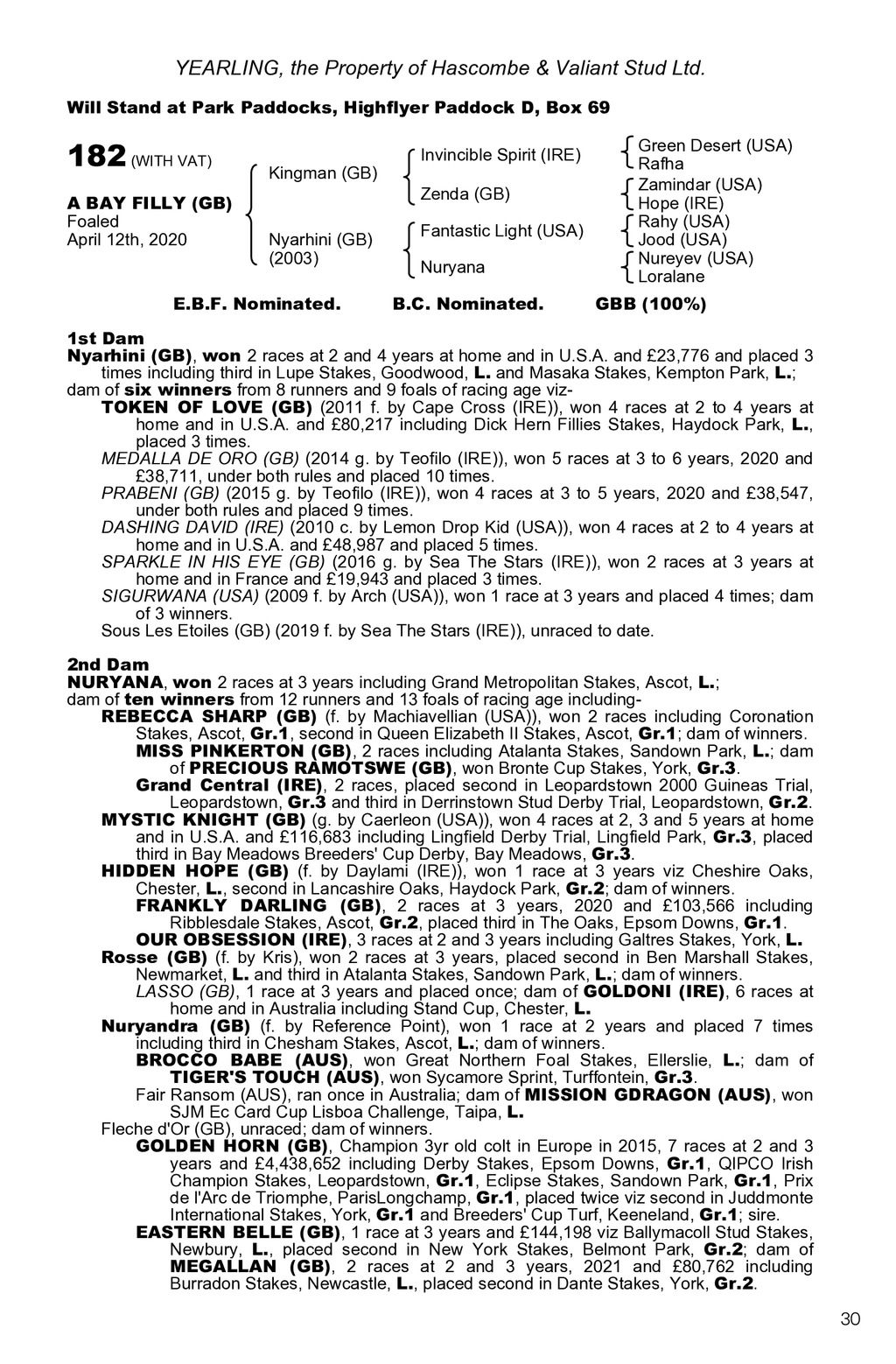 YEARLING, the Property of Hascombe & Valiant Stud Ltd.

Will Stand at Park Paddocks, Highflyer Paddock D, Box 69

182 (WITH VAT)

A BAY FILLY (GB)
Foaled
April 12th, 2020

Kingman (GB)

Nyarhini (GB)
(2003)

Invincible Spirit (IRE)

Zenda (GB)

Fantastic Light (USA)

Nuryana

Green Desert (USA)
Rafha

Zamindar (USA)
Hope (IRE)

Rahy (USA)
Jood (USA)

Nureyev (USA)
Loralane

E.B.F. Nominated. B.C. Nominated. GBB (100%)

1st Dam
Nyarhini (GB), won 2 races at 2 and 4 years at home and in U.S.A. and £23,776 and placed 3 times including third in Lupe Stakes, Goodwood, L. and Masaka Stakes, Kempton Park, L.; dam of six winners from 8 runners and 9 foals of racing age viz-
TOKEN OF LOVE (GB) (2011 f. by Cape Cross (IRE)), won 4 races at 2 to 4 years at home and in U.S.A. and £80,217 including Dick Hern Fillies Stakes, Haydock Park, L., placed 3 times.
MEDALLA DE ORO (GB) (2014 g. by Teofilo (IRE)), won 5 races at 3 to 6 years, 2020 and £38,711, under both rules and placed 10 times.
PRABENI (GB) (2015 g. by Teofilo (IRE)), won 4 races at 3 to 5 years, 2020 and £38,547, under both rules and placed 9 times.
DASHING DAVID (IRE) (2010 c. by Lemon Drop Kid (USA)), won 4 races at 2 to 4 years at home and in U.S.A. and £48,987 and placed 5 times.
SPARKLE IN HIS EYE (GB) (2016 g. by Sea The Stars (IRE)), won 2 races at 3 years at home and in France and £19,943 and placed 3 times.
SIGURWANA (USA) (2009 f. by Arch (USA)), won 1 race at 3 years and placed 4 times; dam of 3 winners.
Sous Les Etoiles (GB) (2019 f. by Sea The Stars (IRE)), unraced to date.

2nd Dam
NURYANA, won 2 races at 3 years including Grand Metropolitan Stakes, Ascot, L.; dam of ten winners from 12 runners and 13 foals of racing age including-
REBECCA SHARP (GB) (f. by Machiavellian (USA)), won 2 races including Coronation Stakes, Ascot, Gr.1, second in Queen Elizabeth II Stakes, Ascot, Gr.1; dam of winners.
MISS PINKERTON (GB), 2 races including Atalanta Stakes, Sandown Park, L.; dam of PRECIOUS RAMOTSWE (GB), won Bronte Cup Stakes, York, Gr.3.
Grand Central (IRE), 2 races, placed second in Leopardstown 2000 Guineas Trial, Leopardstown, Gr.3 and third in Derrinstown Stud Derby Trial, Leopardstown, Gr.2.
MYSTIC KNIGHT (GB) (g. by Caerleon (USA)), won 4 races at 2, 3 and 5 years at home and in U.S.A. and £116,683 including Lingfield Derby Trial, Lingfield Park, Gr.3, placed third in Bay Meadows Breeders' Cup Derby, Bay Meadows, Gr.3.
HIDDEN HOPE (GB) (f. by Daylami (IRE)), won 1 race at 3 years viz Cheshire Oaks, Chester, L., second in Lancashire Oaks, Haydock Park, Gr.2; dam of winners.
FRANKLY DARLING (GB), 2 races at 3 years, 2020 and £103,566 including Ribblesdale Stakes, Ascot, Gr.2, placed third in The Oaks, Epsom Downs, Gr.1.
OUR OBSESSION (IRE), 3 races at 2 and 3 years including Galtres Stakes, York, L.
Rosse (GB) (f. by Kris), won 2 races at 3 years, placed second in Ben Marshall Stakes, Newmarket, L. and third in Atalanta Stakes, Sandown Park, L.; dam of winners.
LASSO (GB), 1 race at 3 years and placed once; dam of GOLDONI (IRE), 6 races at home and in Australia including Stand Cup, Chester, L.
Nuryandra (GB) (f. by Reference Point), won 1 race at 2 years and placed 7 times including third in Chesham Stakes, Ascot, L.; dam of winners.
BROCCO BABE (AUS), won Great Northern Foal Stakes, Ellerslie, L.; dam of TIGER'S TOUCH (AUS), won Sycamore Sprint, Turffontein, Gr.3.
Fair Ransom (AUS), ran once in Australia; dam of MISSION GDRAGON (AUS), won SJM Ec Card Cup Lisboa Challenge, Taipa, L.
Fleche d'Or (GB), unraced; dam of winners.
GOLDEN HORN (GB), Champion 3yr old colt in Europe in 2015, 7 races at 2 and 3 years and £4,438,652 including Derby Stakes, Epsom Downs, Gr.1, QIPCO Irish Champion Stakes, Leopardstown, Gr.1, Eclipse Stakes, Sandown Park, Gr.1, Prix de l'Arc de Triomphe, ParisLongchamp, Gr.1, placed twice viz second in Juddmonte International Stakes, York, Gr.1 and Breeders' Cup Turf, Keeneland, Gr.1; sire.
EASTERN BELLE (GB), 1 race at 3 years and £144,198 viz Ballymacoll Stud Stakes, Newbury, L., placed second in New York Stakes, Belmont Park, Gr.2; dam of MEGALLAN (GB), 2 races at 2 and 3 years, 2021 and £80,762 including Burradon Stakes, Newcastle, L., placed second in Dante Stakes, York, Gr.2.

30